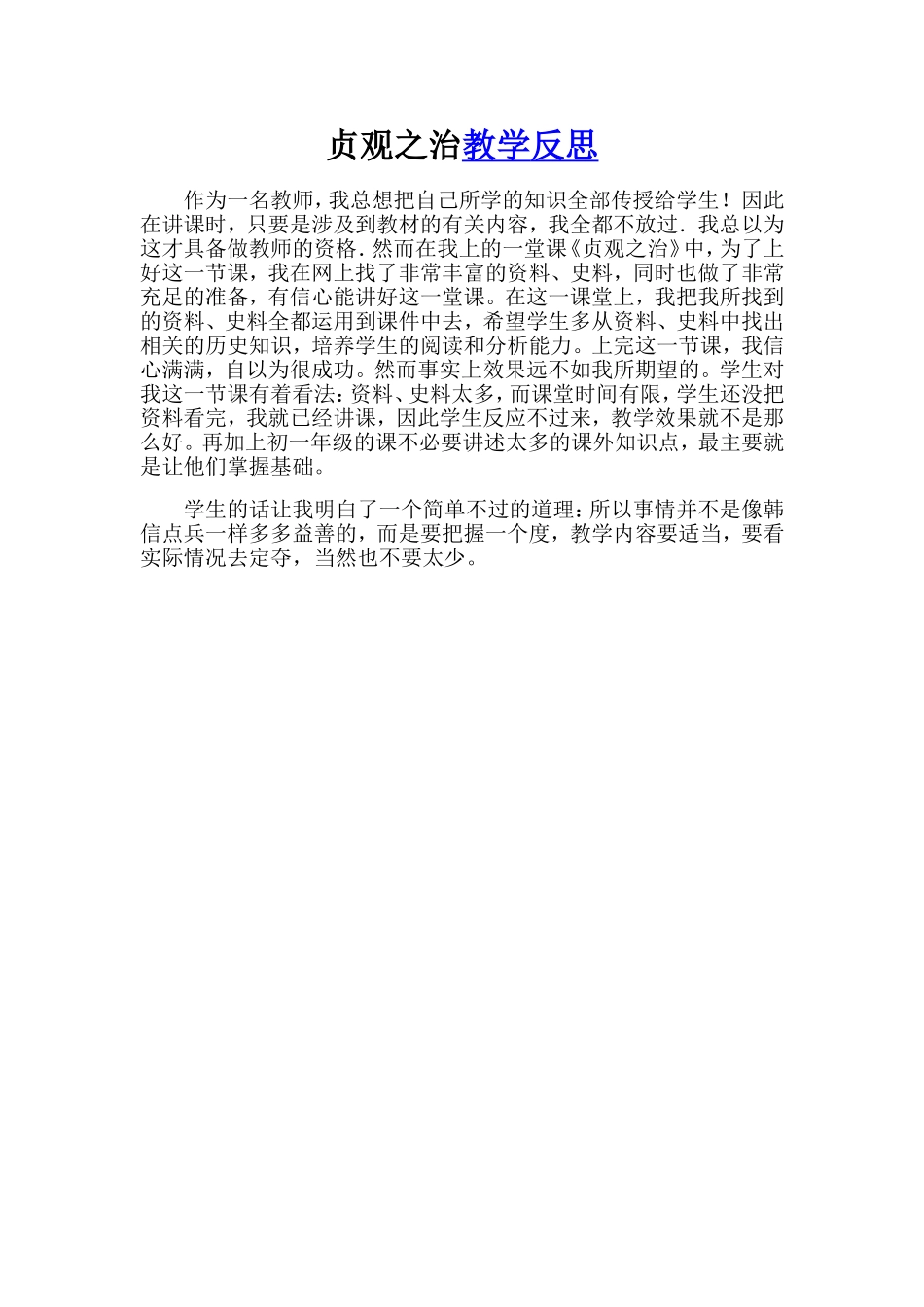 贞观之治教学反思

作为一名教师，我总想把自己所学的知识全部传授给学生！因此在讲课时，只要是涉及到教材的有关内容，我全都不放过．我总以为这才具备做教师的资格．然而在我上的一堂课《贞观之治》中，为了上好这一节课，我在网上找了非常丰富的资料、史料，同时也做了非常充足的准备，有信心能讲好这一堂课。在这一课堂上，我把我所找到的资料、史料全都运用到课件中去，希望学生多从资料、史料中找出相关的历史知识，培养学生的阅读和分析能力。上完这一节课，我信心满满，自以为很成功。然而事实上效果远不如我所期望的。学生对我这一节课有着看法：资料、史料太多，而课堂时间有限，学生还没把资料看完，我就已经讲课，因此学生反应不过来，教学效果就不是那么好。再加上初一年级的课不必要讲述太多的课外知识点，最主要就是让他们掌握基础。

学生的话让我明白了一个简单不过的道理：所以事情并不是像韩信点兵一样多多益善的，而是要把握一个度，教学内容要适当，要看实际情况去定夺，当然也不要太少。